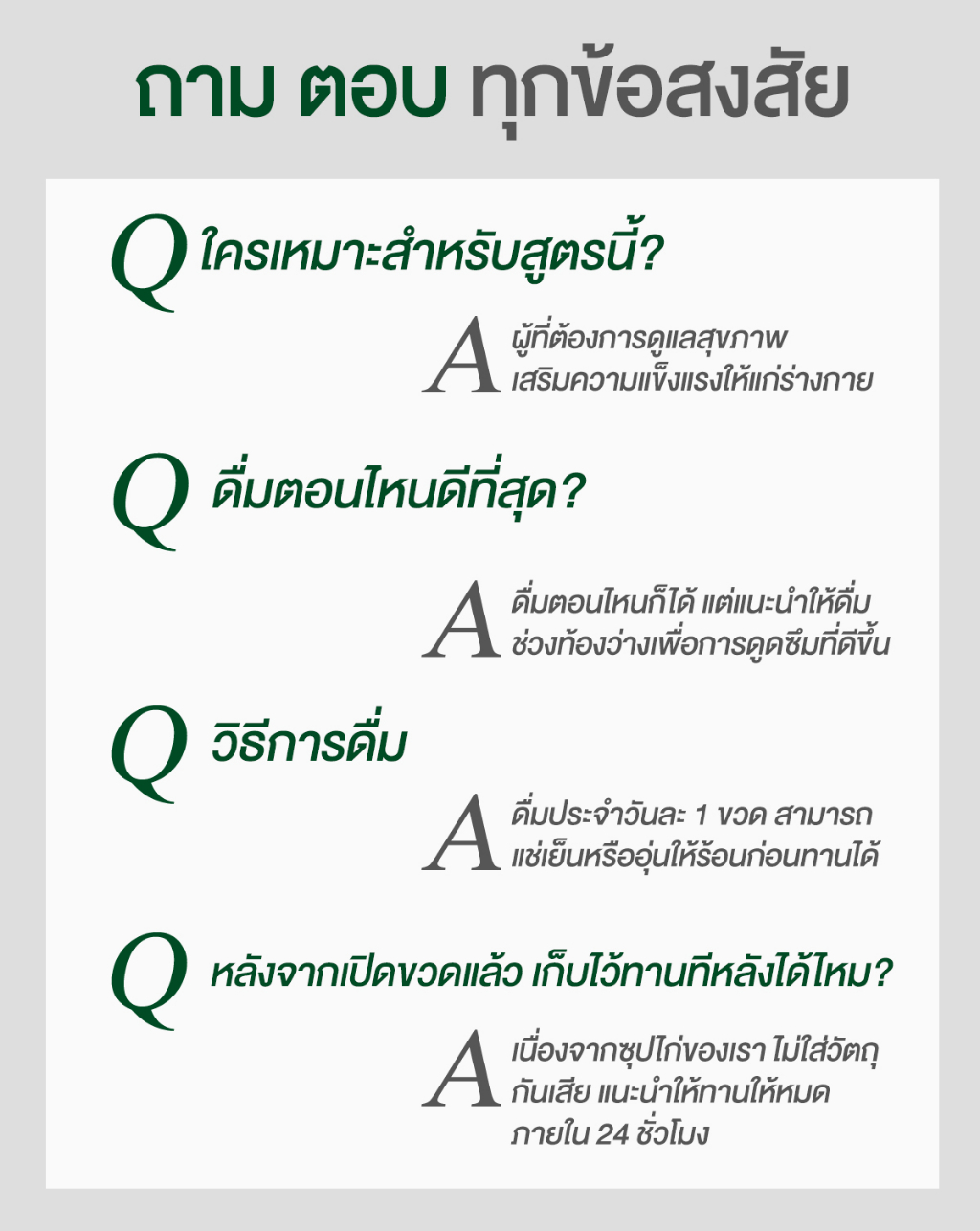 ถาม ตอบ ทุกข้อสงสัย

Q ใครเหมาะสำหรับสูตรนี้?

A ผู้ที่ต้องการดูแลสุขภาพ เสริมความแข็งแรงให้แก่ร่างกาย

Q ดื่มตอนไหนดีที่สุด?

A ดื่มตอนไหนก็ได้ แต่แนะนำให้ดื่ม ช่วงท้องว่างเพื่อการดูดซึมที่ดีขึ้น

Q วิธีการดื่ม

A ดื่มประจำวันละ 1 ขวด สามารถ แช่เย็นหรืออุ่นให้ร้อนก่อนทานได้

Q หลังจากเปิดขวดแล้ว เก็บไว้ทานทีหลังได้ไหม?

A เนื่องจากซุปไก่ของเรา ไม่ใส่วัตถุ กันเสีย แนะนำให้ทานให้หมด ภายใน 24 ชั่วโมง